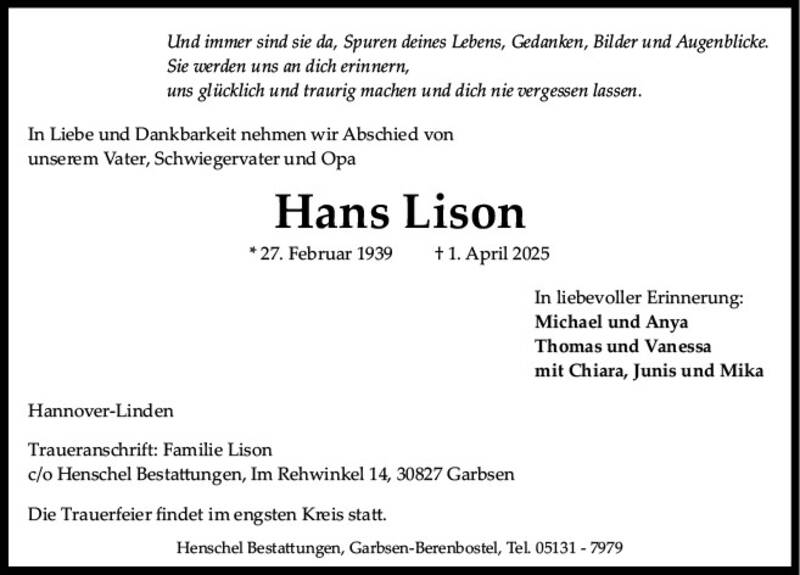 Und immer sind sie da, Spuren deines Lebens, Gedanken, Bilder und Augenblicke.
Sie werden uns an dich erinnern,
uns glücklich und traurig machen und dich nie vergessen lassen.

In Liebe und Dankbarkeit nehmen wir Abschied von
unserem Vater, Schwiegervater und Opa

Hans Lison

* 27. Februar 1939 † 1. April 2025

In liebevoller Erinnerung:
Michael und Anya
Thomas und Vanessa
mit Chiara, Junis und Mika

Hannover-Linden

Traueranschrift: Familie Lison
c/o Henschel Bestattungen, Im Rehwinkel 14, 30827 Garbsen

Die Trauerfeier findet im engsten Kreis statt.

Henschel Bestattungen, Garbsen-Berenbostel, Tel. 05131 - 7979